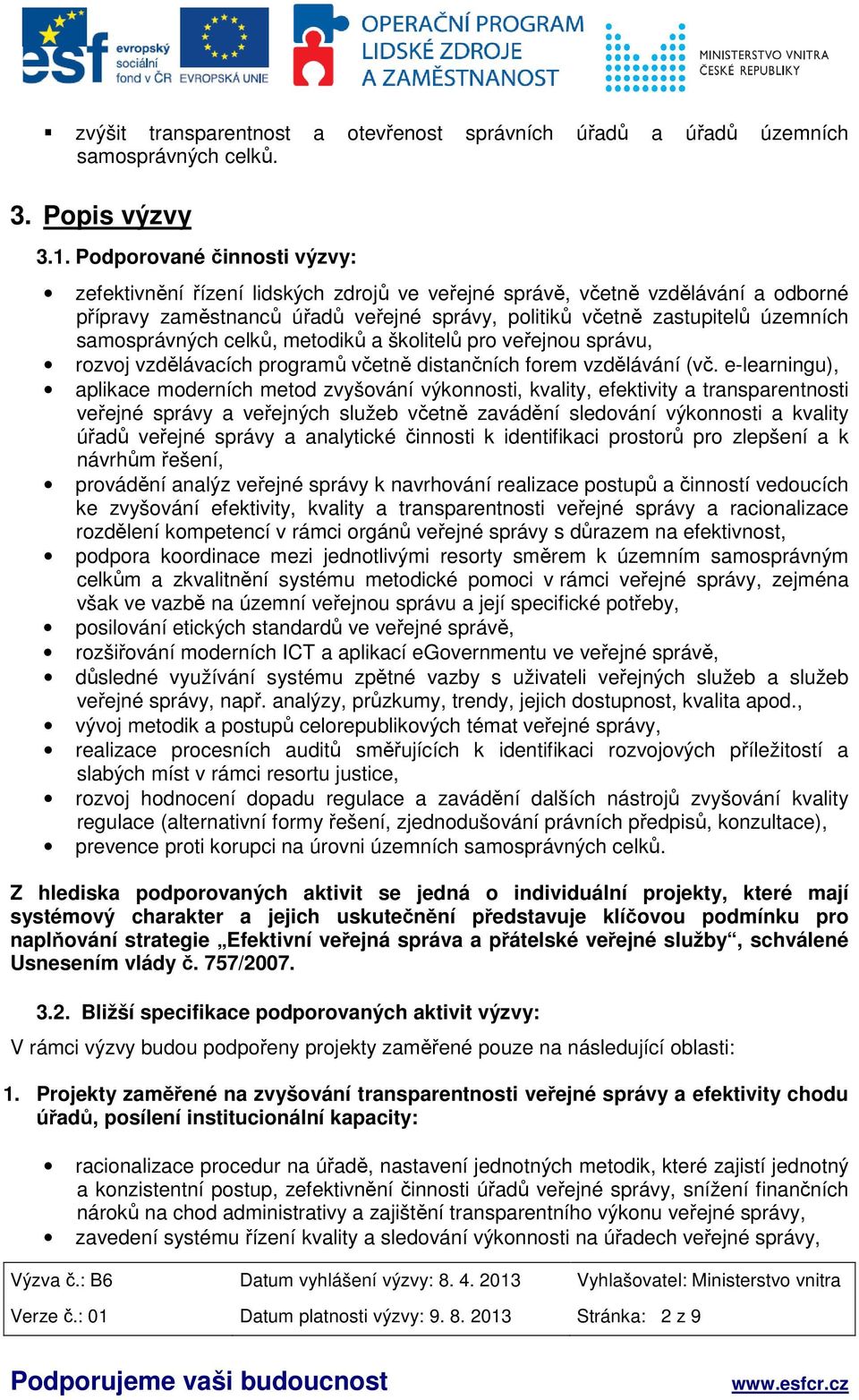 esf evropský sociální fond v ČR EVROPSKÁ UNIE

OPERAČNÍ PROGRAM LIDSKÉ ZDROJE A ZAMĚSTNANOST

MINISTERSTVO VNITRA ČESKÉ REPUBLIKY

▪ zvýšit transparentnost a otevřenost správních úřadů a úřadů územních samosprávných celků.

3. Popis výzvy

3.1. Podporované činnosti výzvy:

• zefektivnění řízení lidských zdrojů ve veřejné správě, včetně vzdělávání a odborné přípravy zaměstnanců úřadů veřejné správy, politiků včetně zastupitelů územních samosprávných celků, metodiků a školitelů pro veřejnou správu,
• rozvoj vzdělávacích programů včetně distančních forem vzdělávání (vč. e-learningu),
• aplikace moderních metod zvyšování výkonnosti, kvality, efektivity a transparentnosti veřejné správy a veřejných služeb včetně zavádění sledování výkonnosti a kvality úřadů veřejné správy a analytické činnosti k identifikaci prostorů pro zlepšení a k návrhům řešení,
• provádění analýz veřejné správy k navrhování realizace postupů a činností vedoucích ke zvyšování efektivity, kvality a transparentnosti veřejné správy a racionalizace rozdělení kompetencí v rámci orgánů veřejné správy s důrazem na efektivnost,
• podpora koordinace mezi jednotlivými resorty směrem k územním samosprávným celkům a zkvalitnění systému metodické pomoci v rámci veřejné správy, zejména však ve vazbě na územní veřejnou správu a její specifické potřeby,
• posilování etických standardů ve veřejné správě,
• rozšiřování moderních ICT a aplikací eGovernmentu ve veřejné správě,
• důsledné využívání systému zpětné vazby s uživateli veřejných služeb a služeb veřejné správy, např. analýzy, průzkumy, trendy, jejich dostupnost, kvalita apod.,
• vývoj metodik a postupů celorepublikových témat veřejné správy,
• realizace procesních auditů směřujících k identifikaci rozvojových příležitostí a slabých míst v rámci resortu justice,
• rozvoj hodnocení dopadu regulace a zavádění dalších nástrojů zvyšování kvality regulace (alternativní formy řešení, zjednodušování právních předpisů, konzultace),
• prevence proti korupci na úrovni územních samosprávných celků.

Z hlediska podporovaných aktivit se jedná o individuální projekty, které mají systémový charakter a jejich uskutečnění představuje klíčovou podmínku pro naplňování strategie „Efektivní veřejná správa a přátelské veřejné služby“, schválené Usnesením vlády č. 757/2007.

3.2. Bližší specifikace podporovaných aktivit výzvy:

V rámci výzvy budou podpořeny projekty zaměřené pouze na následující oblasti:

1. Projekty zaměřené na zvyšování transparentnosti veřejné správy a efektivity chodu úřadů, posílení institucionální kapacity:

• racionalizace procedur na úřadě, nastavení jednotných metodik, které zajistí jednotný a konzistentní postup, zefektivnění činnosti úřadů veřejné správy, snížení finančních nároků na chod administrativy a zajištění transparentního výkonu veřejné správy,
• zavedení systému řízení kvality a sledování výkonnosti na úřadech veřejné správy,

| Výzva č.: B6 | Datum vyhlášení výzvy: 8. 4. 2013 | Vyhlašovatel: Ministerstvo vnitra |
|---|---|---|
| Verze č.: 01 | Datum platnosti výzvy: 9. 8. 2013 | Stránka: 2 z 9 |

Podporujeme vaši budoucnost www.esfcr.cz